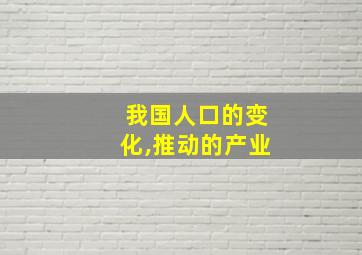 我国人口的变化,推动的产业